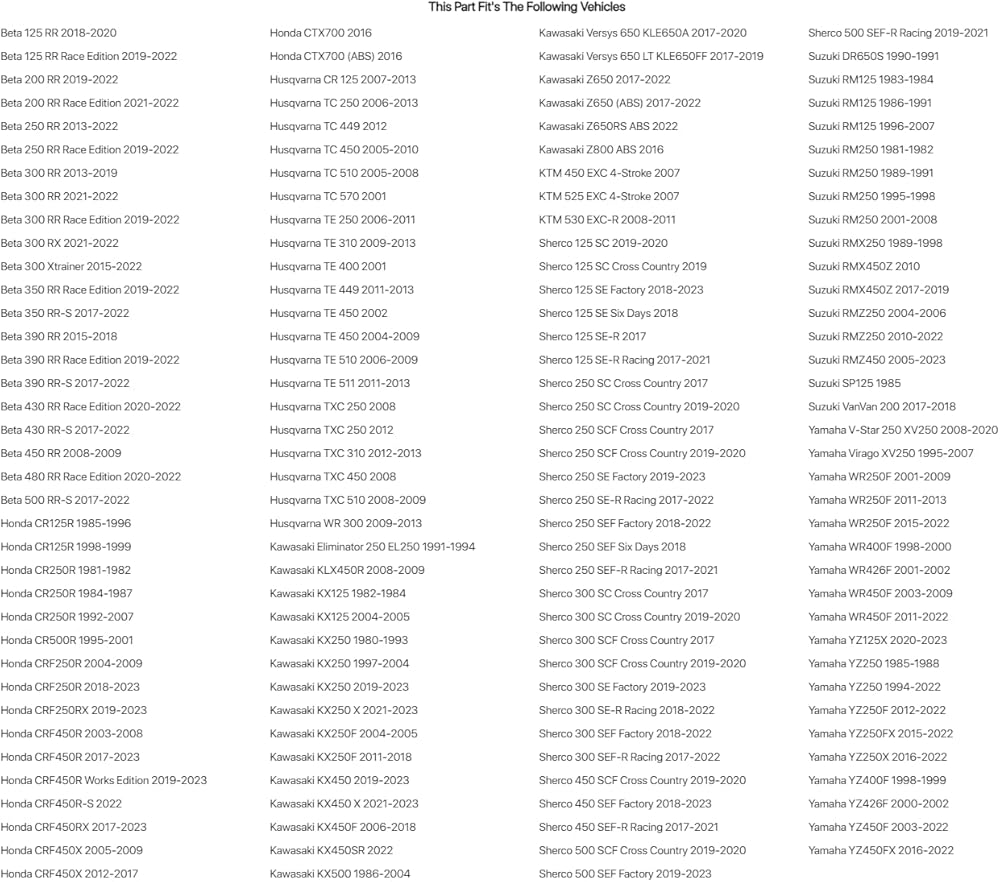 This Part Fit's The Following Vehicles

Beta 125 RR 2018-2020
Beta 125 RR Race Edition 2019-2022
Beta 200 RR 2019-2022
Beta 200 RR Race Edition 2021-2022
Beta 250 RR 2013-2022
Beta 250 RR Race Edition 2019-2022
Beta 300 RR 2013-2019
Beta 300 RR 2021-2022
Beta 300 RR Race Edition 2019-2022
Beta 300 RX 2021-2022
Beta 300 Xtrainer 2015-2022
Beta 350 RR Race Edition 2019-2022
Beta 350 RR-S 2017-2022
Beta 390 RR 2015-2018
Beta 390 RR Race Edition 2019-2022
Beta 390 RR-S 2017-2022
Beta 430 RR Race Edition 2020-2022
Beta 430 RR-S 2017-2022
Beta 450 RR 2008-2009
Beta 480 RR Race Edition 2020-2022
Beta 500 RR-S 2017-2022
Honda CR125R 1985-1996
Honda CR125R 1998-1999
Honda CR250R 1981-1982
Honda CR250R 1984-1987
Honda CR250R 1992-2007
Honda CR500R 1995-2001
Honda CRF250R 2004-2009
Honda CRF250R 2018-2023
Honda CRF250RX 2019-2023
Honda CRF450R 2003-2008
Honda CRF450R 2017-2023
Honda CRF450R Works Edition 2019-2023
Honda CRF450R-S 2022
Honda CRF450RX 2017-2023
Honda CRF450X 2005-2009
Honda CRF450X 2012-2017

Honda CTX700 2016
Honda CTX700 (ABS) 2016
Husqvarna CR 125 2007-2013
Husqvarna TC 250 2006-2013
Husqvarna TC 449 2012
Husqvarna TC 450 2005-2010
Husqvarna TC 510 2005-2008
Husqvarna TC 570 2001
Husqvarna TE 250 2006-2011
Husqvarna TE 310 2009-2013
Husqvarna TE 400 2001
Husqvarna TE 449 2011-2013
Husqvarna TE 450 2002
Husqvarna TE 450 2004-2009
Husqvarna TE 510 2006-2009
Husqvarna TE 511 2011-2013
Husqvarna TXC 250 2008
Husqvarna TXC 250 2012
Husqvarna TXC 310 2012-2013
Husqvarna TXC 450 2008
Husqvarna TXC 510 2008-2009
Husqvarna WR 300 2009-2013
Kawasaki Eliminator 250 EL250 1991-1994
Kawasaki KLX450R 2008-2009
Kawasaki KX125 1982-1984
Kawasaki KX125 2004-2005
Kawasaki KX250 1980-1993
Kawasaki KX250 1997-2004
Kawasaki KX250 2019-2023
Kawasaki KX250 X 2021-2023
Kawasaki KX250F 2004-2005
Kawasaki KX250F 2011-2018
Kawasaki KX450 2019-2023
Kawasaki KX450 X 2021-2023
Kawasaki KX450F 2006-2018
Kawasaki KX450SR 2022
Kawasaki KX500 1986-2004

Kawasaki Versys 650 KLE650A 2017-2020
Kawasaki Versys 650 LT KLE650FF 2017-2019
Kawasaki Z650 2017-2022
Kawasaki Z650 (ABS) 2017-2022
Kawasaki Z650RS ABS 2022
Kawasaki Z800 ABS 2016
KTM 450 EXC 4-Stroke 2007
KTM 525 EXC 4-Stroke 2007
KTM 530 EXC-R 2008-2011
Sherco 125 SC 2019-2020
Sherco 125 SC Cross Country 2019
Sherco 125 SE Factory 2018-2023
Sherco 125 SE Six Days 2018
Sherco 125 SE-R 2017
Sherco 125 SE-R Racing 2017-2021
Sherco 250 SC Cross Country 2017
Sherco 250 SC Cross Country 2019-2020
Sherco 250 SCF Cross Country 2017
Sherco 250 SCF Cross Country 2019-2020
Sherco 250 SE Factory 2019-2023
Sherco 250 SE-R Racing 2017-2022
Sherco 250 SEF Factory 2018-2022
Sherco 250 SEF Six Days 2018
Sherco 250 SEF-R Racing 2017-2021
Sherco 300 SC Cross Country 2017
Sherco 300 SC Cross Country 2019-2020
Sherco 300 SCF Cross Country 2017
Sherco 300 SCF Cross Country 2019-2020
Sherco 300 SE Factory 2019-2023
Sherco 300 SE-R Racing 2018-2022
Sherco 300 SEF Factory 2018-2022
Sherco 300 SEF-R Racing 2017-2022
Sherco 450 SCF Cross Country 2019-2020
Sherco 450 SEF Factory 2018-2023
Sherco 450 SEF-R Racing 2017-2021
Sherco 500 SCF Cross Country 2019-2020
Sherco 500 SEF Factory 2019-2023

Sherco 500 SEF-R Racing 2019-2021
Suzuki DR650S 1990-1991
Suzuki RM125 1983-1984
Suzuki RM125 1986-1991
Suzuki RM125 1996-2007
Suzuki RM250 1981-1982
Suzuki RM250 1989-1991
Suzuki RM250 1995-1998
Suzuki RM250 2001-2008
Suzuki RMX250 1989-1998
Suzuki RMX450Z 2010
Suzuki RMX450Z 2017-2019
Suzuki RMZ250 2004-2006
Suzuki RMZ250 2010-2022
Suzuki RMZ450 2005-2023
Suzuki SP125 1985
Suzuki VanVan 200 2017-2018
Yamaha V-Star 250 XV250 2008-2020
Yamaha Virago XV250 1995-2007
Yamaha WR250F 2001-2009
Yamaha WR250F 2011-2013
Yamaha WR250F 2015-2022
Yamaha WR400F 1998-2000
Yamaha WR426F 2001-2002
Yamaha WR450F 2003-2009
Yamaha WR450F 2011-2022
Yamaha YZ125X 2020-2023
Yamaha YZ250 1985-1988
Yamaha YZ250 1994-2022
Yamaha YZ250F 2012-2022
Yamaha YZ250FX 2015-2022
Yamaha YZ250X 2016-2022
Yamaha YZ400F 1998-1999
Yamaha YZ426F 2000-2002
Yamaha YZ450F 2003-2022
Yamaha YZ450FX 2016-2022